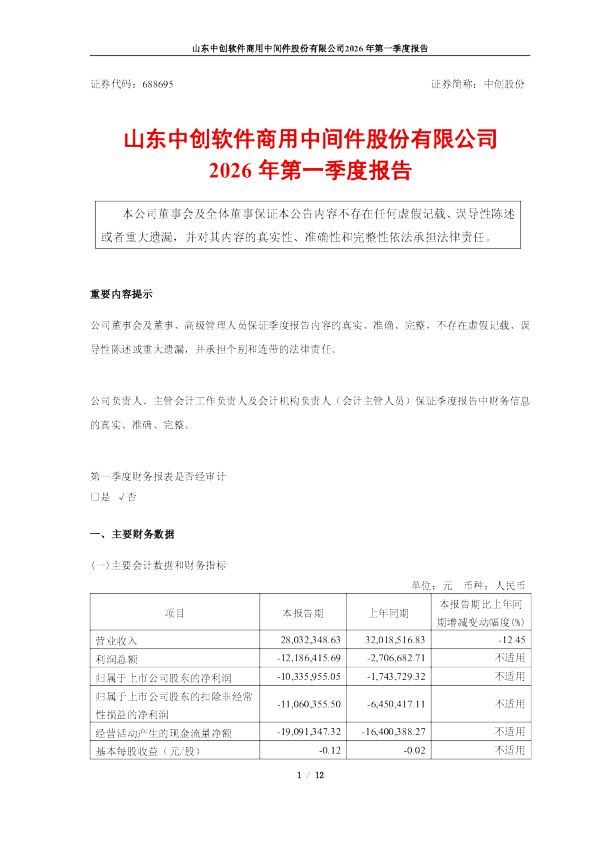 山东中创软件商用中间件股份有限公司2026年第一季度报告

证券代码：688695　　证券简称：中创股份

山东中创软件商用中间件股份有限公司
2026年第一季度报告

本公司董事会及全体董事保证本公告内容不存在任何虚假记载、误导性陈述或者重大遗漏，并对其内容的真实性、准确性和完整性依法承担法律责任。

重要内容提示

公司董事会及董事、高级管理人员保证季度报告内容的真实、准确、完整，不存在虚假记载、误导性陈述或重大遗漏，并承担个别和连带的法律责任。

公司负责人、主管会计工作负责人及会计机构负责人（会计主管人员）保证季度报告中财务信息的真实、准确、完整。

第一季度财务报表是否经审计
□是 √否

一、主要财务数据

(一)主要会计数据和财务指标

单位：元　币种：人民币

| 项目 | 本报告期 | 上年同期 | 本报告期比上年同期增减变动幅度(%) |
|---|---|---|---|
| 营业收入 | 28,032,348.63 | 32,018,516.83 | -12.45 |
| 利润总额 | -12,186,415.69 | -2,706,682.71 | 不适用 |
| 归属于上市公司股东的净利润 | -10,335,955.05 | -1,743,729.32 | 不适用 |
| 归属于上市公司股东的扣除非经常性损益的净利润 | -11,060,355.50 | -6,450,417.11 | 不适用 |
| 经营活动产生的现金流量净额 | -19,091,347.32 | -16,400,388.27 | 不适用 |
| 基本每股收益（元/股） | -0.12 | -0.02 | 不适用 |

1 / 12